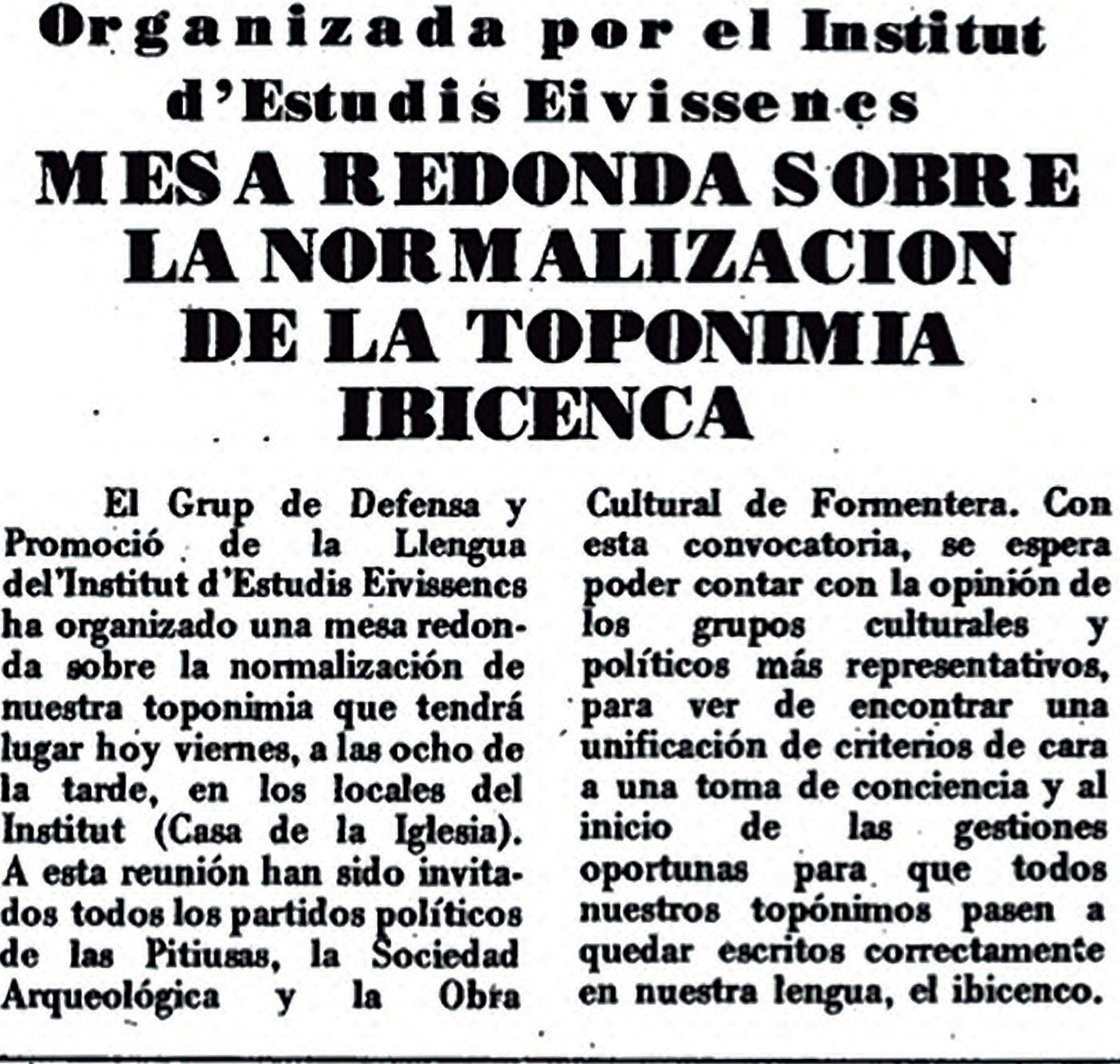 Organizada por el Institut d'Estudis Eivissencs

MESA REDONDA SOBRE LA NORMALIZACION DE LA TOPONIMIA IBICENCA

El Grup de Defensa y Promoció de la Llengua del'Institut d'Estudis Eivissencs ha organizado una mesa redonda sobre la normalización de nuestra toponimia que tendrá lugar hoy viernes, a las ocho de la tarde, en los locales del Institut (Casa de la Iglesia). A esta reunión han sido invitados todos los partidos políticos de las Pitiusas, la Sociedad Arqueológica y la Obra Cultural de Formentera. Con esta convocatoria, se espera poder contar con la opinión de los grupos culturales y políticos más representativos, para ver de encontrar una unificación de criterios de cara a una toma de conciencia y al inicio de las gestiones oportunas para que todos nuestros topónimos pasen a quedar escritos correctamente en nuestra lengua, el ibicenco.